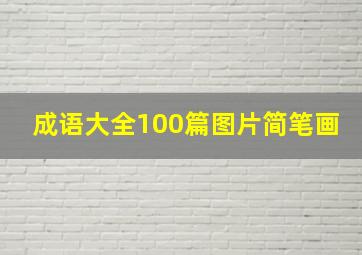 成语大全100篇图片简笔画